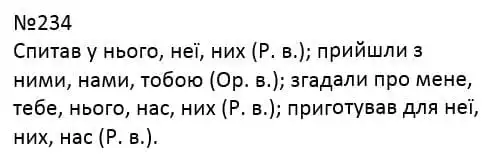 №234
Спитав у нього, неї, них (Р. в.); прийшли з ними, нами, тобою (Ор. в.); згадали про мене, тебе, нього, нас, них (Р. в.); приготував для неї, них, нас (Р. в.).